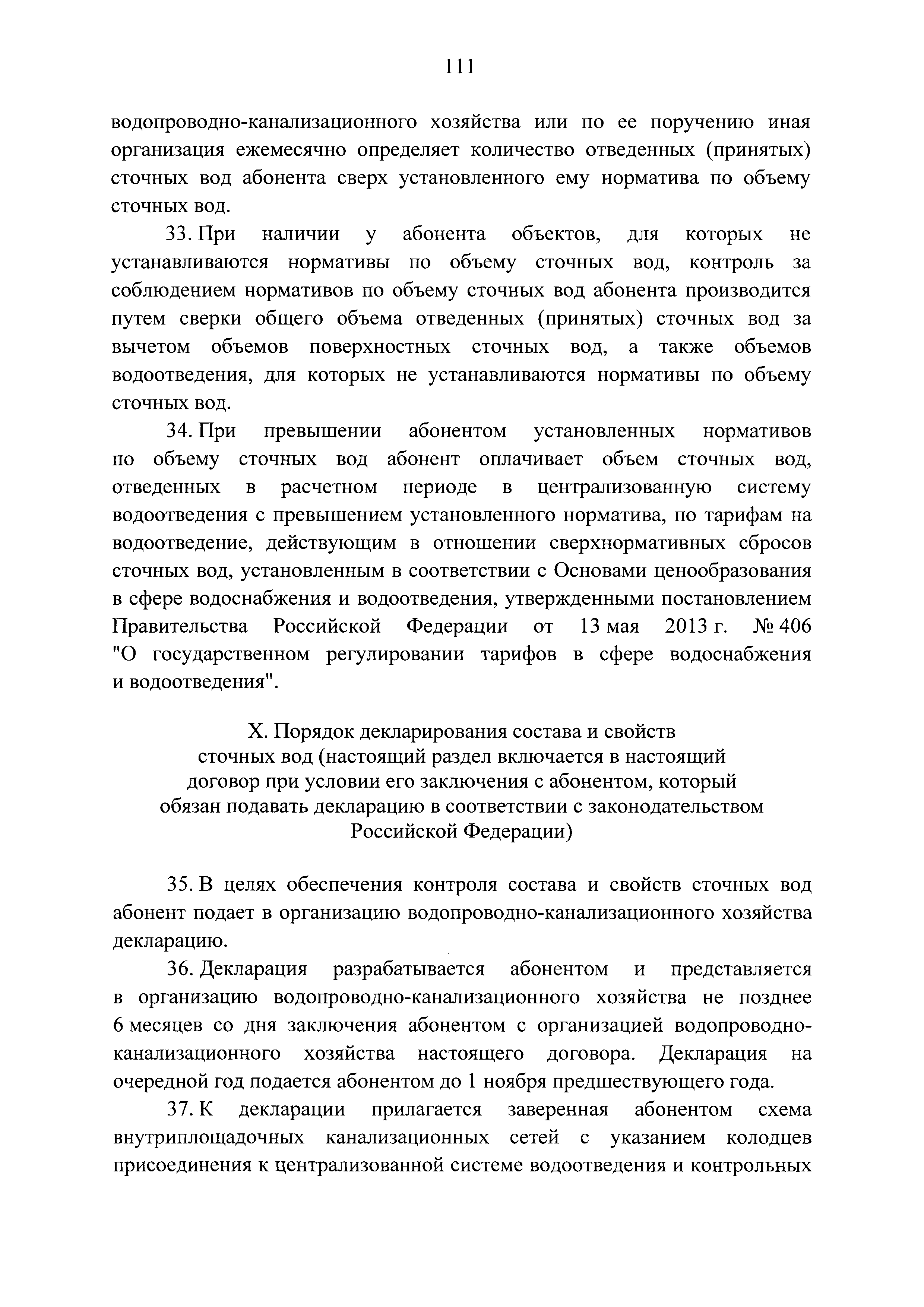 111

водопроводно-канализационного хозяйства или по ее поручению иная организация ежемесячно определяет количество отведенных (принятых) сточных вод абонента сверх установленного ему норматива по объему сточных вод.

33. При наличии у абонента объектов, для которых не устанавливаются нормативы по объему сточных вод, контроль за соблюдением нормативов по объему сточных вод абонента производится путем сверки общего объема отведенных (принятых) сточных вод за вычетом объемов поверхностных сточных вод, а также объемов водоотведения, для которых не устанавливаются нормативы по объему сточных вод.

34. При превышении абонентом установленных нормативов по объему сточных вод абонент оплачивает объем сточных вод, отведенных в расчетном периоде в централизованную систему водоотведения с превышением установленного норматива, по тарифам на водоотведение, действующим в отношении сверхнормативных сбросов сточных вод, установленным в соответствии с Основами ценообразования в сфере водоснабжения и водоотведения, утвержденными постановлением Правительства Российской Федерации от 13 мая 2013 г. № 406 "О государственном регулировании тарифов в сфере водоснабжения и водоотведения".

X. Порядок декларирования состава и свойств сточных вод (настоящий раздел включается в настоящий договор при условии его заключения с абонентом, который обязан подавать декларацию в соответствии с законодательством Российской Федерации)

35. В целях обеспечения контроля состава и свойств сточных вод абонент подает в организацию водопроводно-канализационного хозяйства декларацию.

36. Декларация разрабатывается абонентом и представляется в организацию водопроводно-канализационного хозяйства не позднее 6 месяцев со дня заключения абонентом с организацией водопроводно-канализационного хозяйства настоящего договора. Декларация на очередной год подается абонентом до 1 ноября предшествующего года.

37. К декларации прилагается заверенная абонентом схема внутриплощадочных канализационных сетей с указанием колодцев присоединения к централизованной системе водоотведения и контрольных